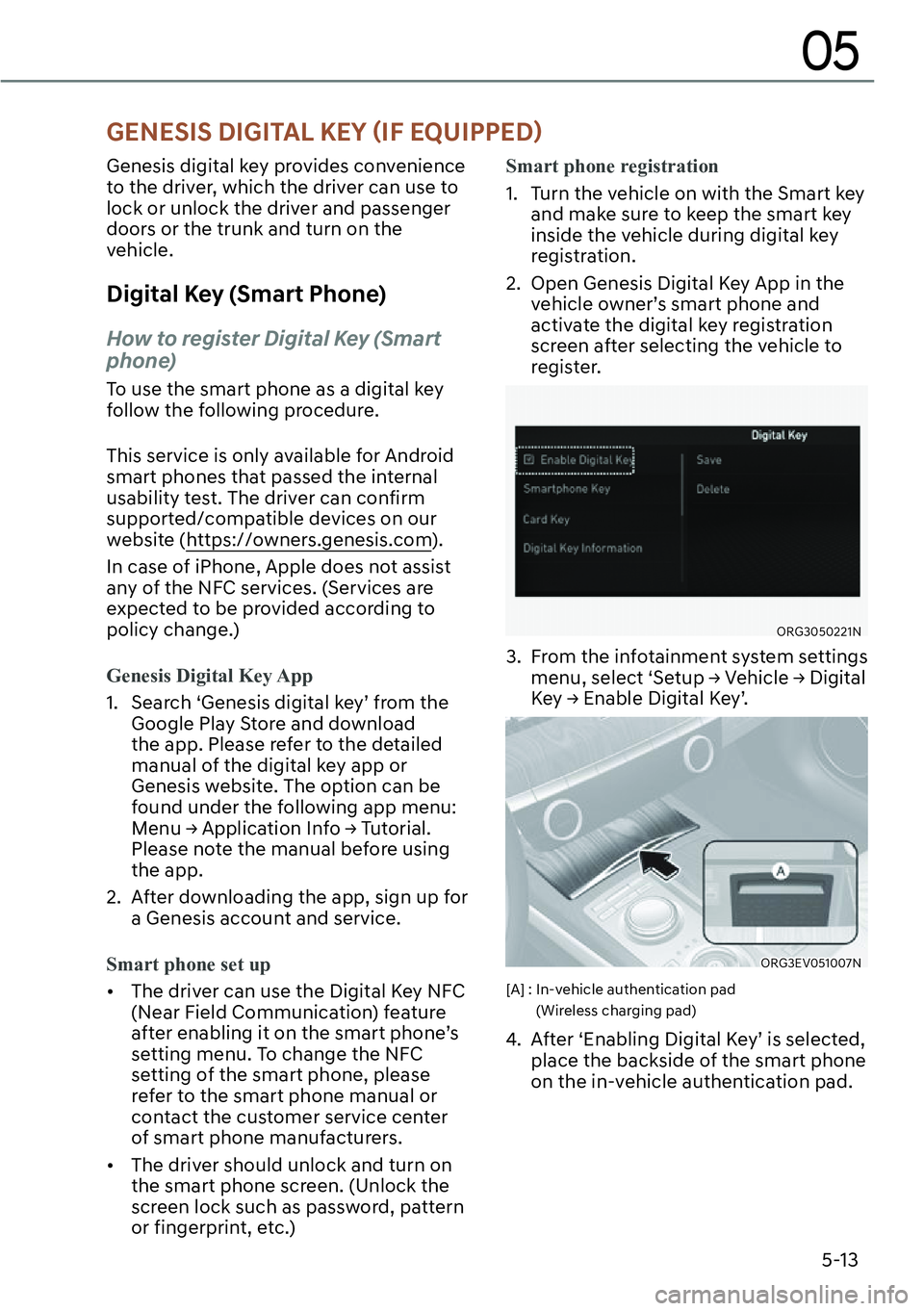 05

GENESIS DIGITAL KEY (IF EQUIPPED)

Genesis digital key provides convenience to the driver, which the driver can use to lock or unlock the driver and passenger doors or the trunk and turn on the vehicle.

Digital Key (Smart Phone)

How to register Digital Key (Smart phone)

To use the smart phone as a digital key follow the following procedure.

This service is only available for Android smart phones that passed the internal usability test. The driver can confirm supported/compatible devices on our website (https://owners.genesis.com).

In case of iPhone, Apple does not assist any of the NFC services. (Services are expected to be provided according to policy change.)

Genesis Digital Key App

1. Search ‘Genesis digital key’ from the Google Play Store and download the app. Please refer to the detailed manual of the digital key app or Genesis website. The option can be found under the following app menu: Menu → Application Info → Tutorial. Please note the manual before using the app.

2. After downloading the app, sign up for a Genesis account and service.

Smart phone set up

• The driver can use the Digital Key NFC (Near Field Communication) feature after enabling it on the smart phone’s setting menu. To change the NFC setting of the smart phone, please refer to the smart phone manual or contact the customer service center of smart phone manufacturers.

• The driver should unlock and turn on the smart phone screen. (Unlock the screen lock such as password, pattern or fingerprint, etc.)

Smart phone registration

1. Turn the vehicle on with the Smart key and make sure to keep the smart key inside the vehicle during digital key registration.

2. Open Genesis Digital Key App in the vehicle owner’s smart phone and activate the digital key registration screen after selecting the vehicle to register.

Digital Key
Enable Digital Key
Smartphone Key
Card Key
Digital Key Information
Save
Delete

ORG3050221N

3. From the infotainment system settings menu, select ‘Setup → Vehicle → Digital Key → Enable Digital Key’.

A

ORG3EV051007N

[A] : In-vehicle authentication pad (Wireless charging pad)

4. After ‘Enabling Digital Key’ is selected, place the backside of the smart phone on the in-vehicle authentication pad.

5-13

carmanualsonline.info